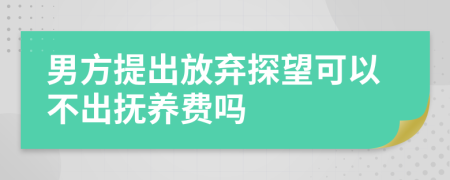 男方提出放弃探望可以不出抚养费吗